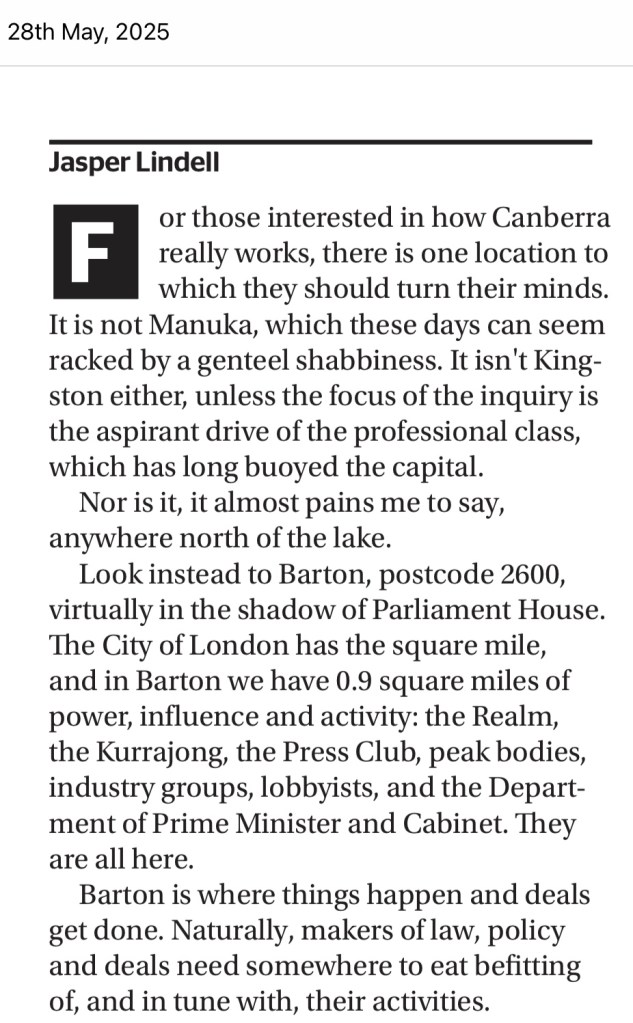 28th May, 2025

Jasper Lindell

For those interested in how Canberra really works, there is one location to which they should turn their minds. It is not Manuka, which these days can seem racked by a genteel shabbiness. It isn't Kingston either, unless the focus of the inquiry is the aspirant drive of the professional class, which has long buoyed the capital.

Nor is it, it almost pains me to say, anywhere north of the lake.

Look instead to Barton, postcode 2600, virtually in the shadow of Parliament House. The City of London has the square mile, and in Barton we have 0.9 square miles of power, influence and activity: the Realm, the Kurrajong, the Press Club, peak bodies, industry groups, lobbyists, and the Department of Prime Minister and Cabinet. They are all here.

Barton is where things happen and deals get done. Naturally, makers of law, policy and deals need somewhere to eat befitting of, and in tune with, their activities.